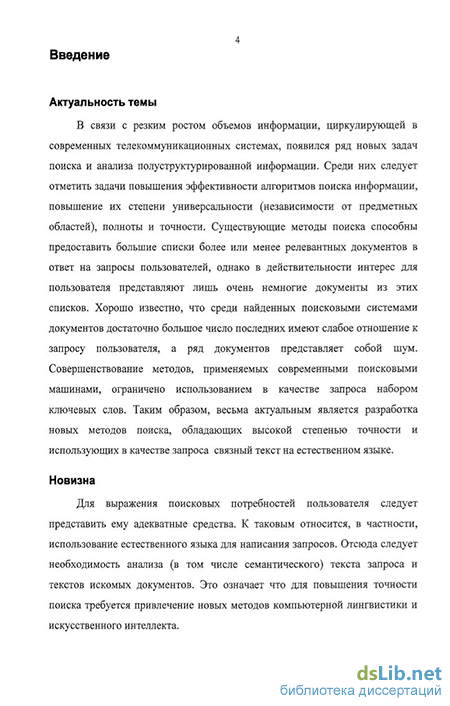 4

Введение

Актуальность темы

В связи с резким ростом объемов информации, циркулирующей в современных телекоммуникационных системах, появился ряд новых задач поиска и анализа полуструктурированной информации. Среди них следует отметить задачи повышения эффективности алгоритмов поиска информации, повышение их степени универсальности (независимости от предметных областей), полноты и точности. Существующие методы поиска способны предоставить большие списки более или менее релевантных документов в ответ на запросы пользователей, однако в действительности интерес для пользователя представляют лишь очень немногие документы из этих списков. Хорошо известно, что среди найденных поисковыми системами документов достаточно большое число последних имеют слабое отношение к запросу пользователя, а ряд документов представляет собой шум. Совершенствование методов, применяемых современными поисковыми машинами, ограничено использованием в качестве запроса набором ключевых слов. Таким образом, весьма актуальным является разработка новых методов поиска, обладающих высокой степенью точности и использующих в качестве запроса связный текст на естественном языке.

Новизна

Для выражения поисковых потребностей пользователя следует представить ему адекватные средства. К таковым относится, в частности, использование естественного языка для написания запросов. Отсюда следует необходимость анализа (в том числе семантического) текста запроса и текстов искомых документов. Это означает что для повышения точности поиска требуется привлечение новых методов компьютерной лингвистики и искусственного интеллекта.

dsLib.net
библиотека диссертаций